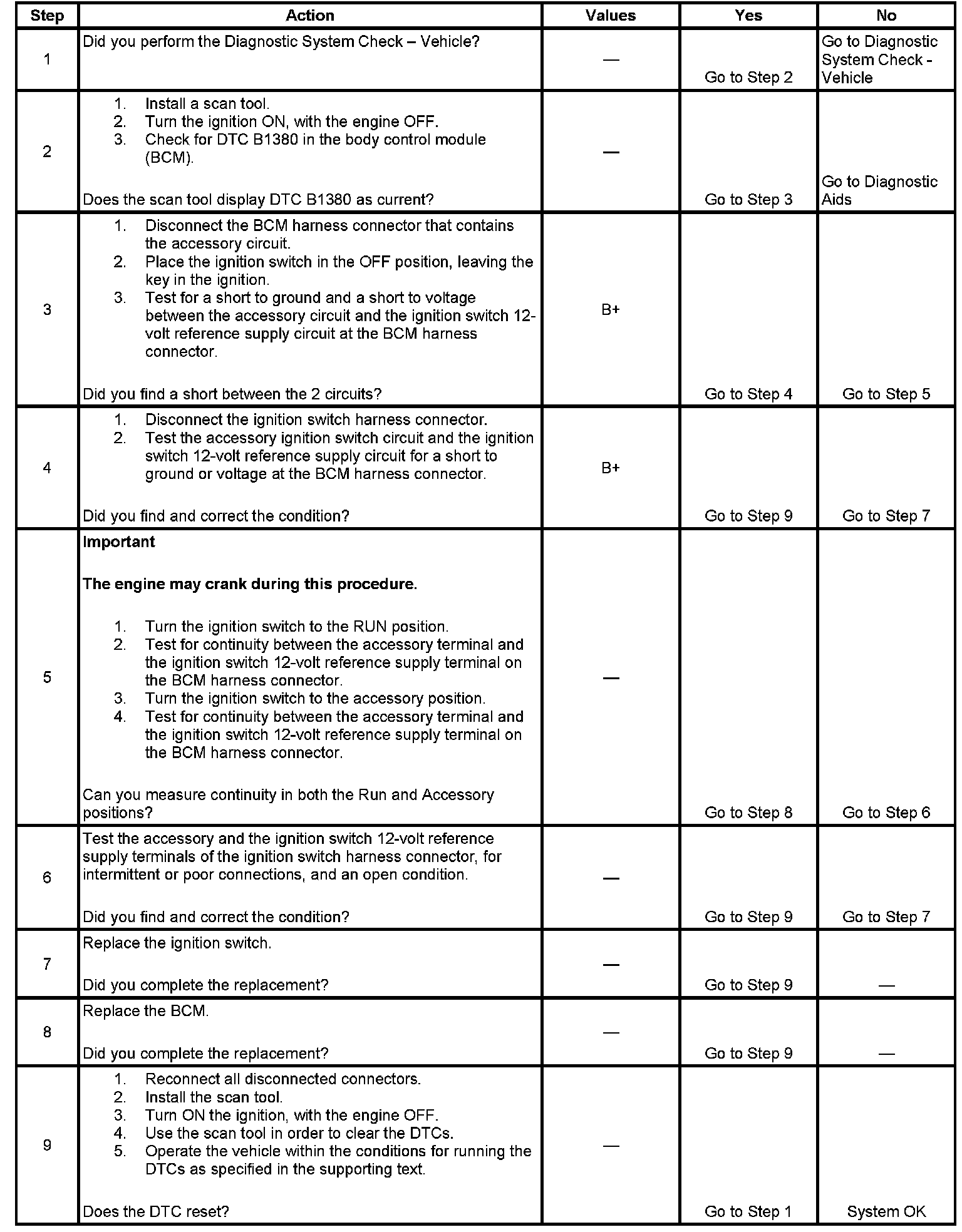 | Step | Action | Values | Yes | No |
|---|---|---|---|---|
| 1 | Did you perform the Diagnostic System Check – Vehicle? | — | Go to Step 2 | Go to Diagnostic System Check - Vehicle |
| 2 | 1. Install a scan tool. 2. Turn the ignition ON, with the engine OFF. 3. Check for DTC B1380 in the body control module (BCM). Does the scan tool display DTC B1380 as current? | — | Go to Step 3 | Go to Diagnostic Aids |
| 3 | 1. Disconnect the BCM harness connector that contains the accessory circuit. 2. Place the ignition switch in the OFF position, leaving the key in the ignition. 3. Test for a short to ground and a short to voltage between the accessory circuit and the ignition switch 12-volt reference supply circuit at the BCM harness connector. Did you find a short between the 2 circuits? | B+ | Go to Step 4 | Go to Step 5 |
| 4 | 1. Disconnect the ignition switch harness connector. 2. Test the accessory ignition switch circuit and the ignition switch 12-volt reference supply circuit for a short to ground or voltage at the BCM harness connector. Did you find and correct the condition? | B+ | Go to Step 9 | Go to Step 7 |
| 5 | **Important** **The engine may crank during this procedure.** 1. Turn the ignition switch to the RUN position. 2. Test for continuity between the accessory terminal and the ignition switch 12-volt reference supply terminal on the BCM harness connector. 3. Turn the ignition switch to the accessory position. 4. Test for continuity between the accessory terminal and the ignition switch 12-volt reference supply terminal on the BCM harness connector. Can you measure continuity in both the Run and Accessory positions? | — | Go to Step 8 | Go to Step 6 |
| 6 | Test the accessory and the ignition switch 12-volt reference supply terminals of the ignition switch harness connector, for intermittent or poor connections, and an open condition. Did you find and correct the condition? | — | Go to Step 9 | Go to Step 7 |
| 7 | Replace the ignition switch. Did you complete the replacement? | — | Go to Step 9 | — |
| 8 | Replace the BCM. Did you complete the replacement? | — | Go to Step 9 | — |
| 9 | 1. Reconnect all disconnected connectors. 2. Install the scan tool. 3. Turn ON the ignition, with the engine OFF. 4. Use the scan tool in order to clear the DTCs. 5. Operate the vehicle within the conditions for running the DTCs as specified in the supporting text. Does the DTC reset? | — | Go to Step 1 | System OK |